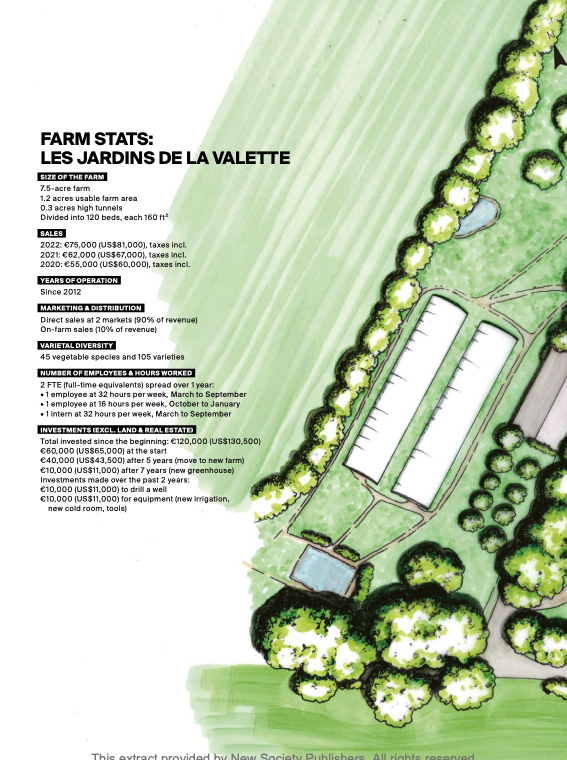 FARM STATS:
LES JARDINS DE LA VALETTE

SIZE OF THE FARM

7.5-acre farm
1.2 acres usable farm area
0.3 acres high tunnels
Divided into 120 beds, each 160 $ft^2$

SALES

2022: €75,000 (US$81,000), taxes incl.
2021: €62,000 (US$67,000), taxes incl.
2020: €55,000 (US$60,000), taxes incl.

YEARS OF OPERATION

Since 2012

MARKETING & DISTRIBUTION

Direct sales at 2 markets (90% of revenue)
On-farm sales (10% of revenue)

VARIETAL DIVERSITY

45 vegetable species and 105 varieties

NUMBER OF EMPLOYEES & HOURS WORKED

2 FTE (full-time equivalents) spread over 1 year:
• 1 employee at 32 hours per week, March to September
• 1 employee at 16 hours per week, October to January
• 1 intern at 32 hours per week, March to September

INVESTMENTS (EXCL. LAND & REAL ESTATE)

Total invested since the beginning: €120,000 (US$130,500)
€60,000 (US$65,000) at the start
€40,000 (US$43,500) after 5 years (move to new farm)
€10,000 (US$11,000) after 7 years (new greenhouse)
Investments made over the past 2 years:
€10,000 (US$11,000) to drill a well
€10,000 (US$11,000) for equipment (new irrigation, new cold room, tools)

This extract provided by New Society Publishers. All rights reserved.